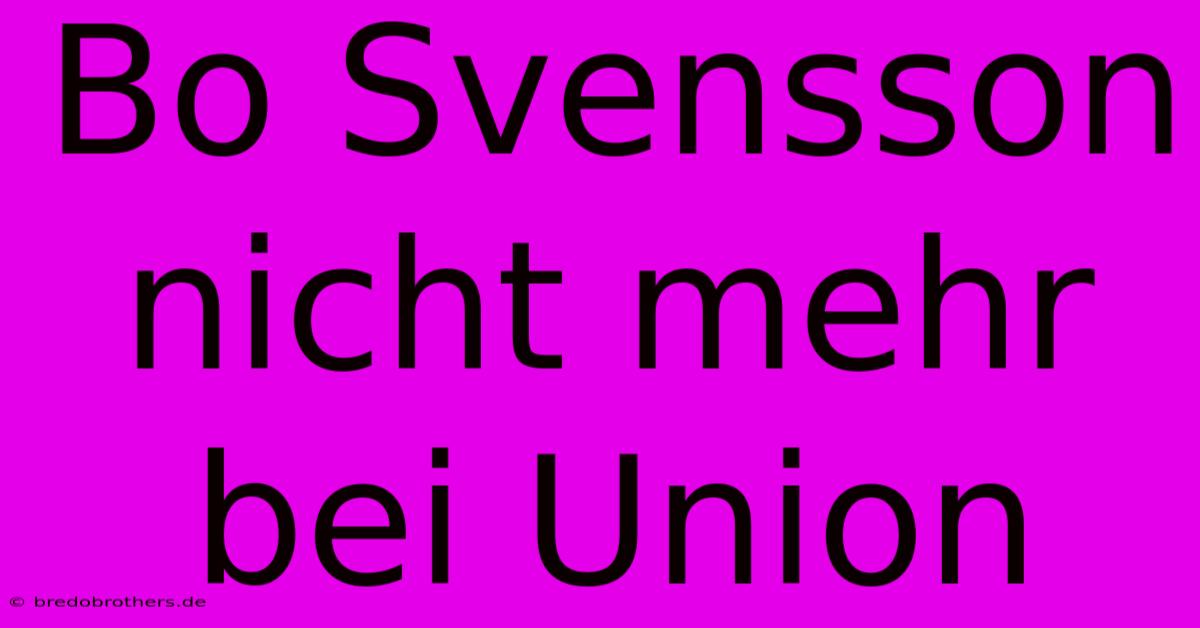 Bo Svensson nicht mehr bei Union

© bredobrothers.de